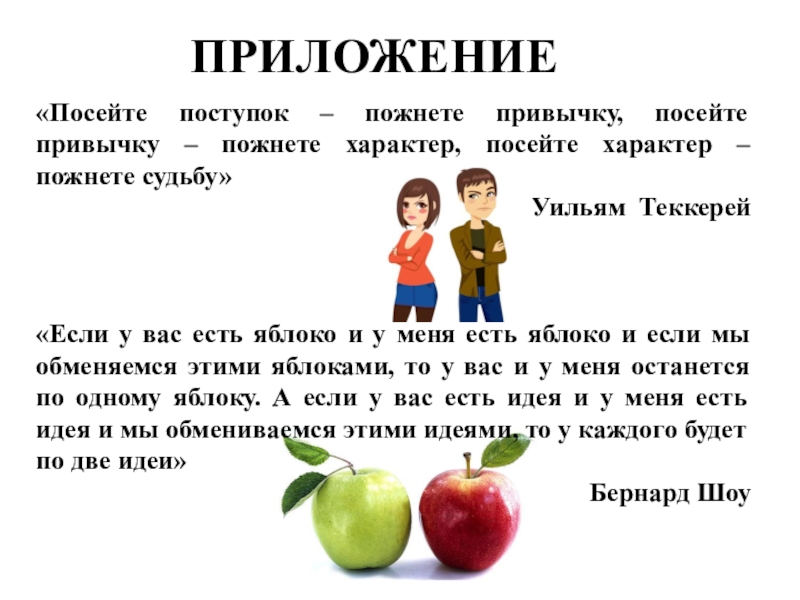 ПРИЛОЖЕНИЕ

«Посейте поступок – пожнете привычку, посейте привычку – пожнете характер, посейте характер – пожнете судьбу»

Уильям Теккерей

«Если у вас есть яблоко и у меня есть яблоко и если мы обменяемся этими яблоками, то у вас и у меня останется по одному яблоку. А если у вас есть идея и у меня есть идея и мы обмениваемся этими идеями, то у каждого будет по две идеи»

Бернард Шоу